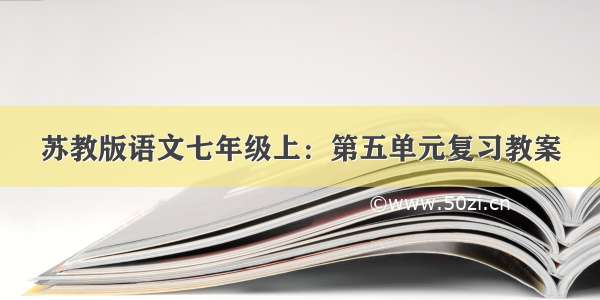 苏教版语文七年级上：第五单元复习教案

©www.50zi.cn